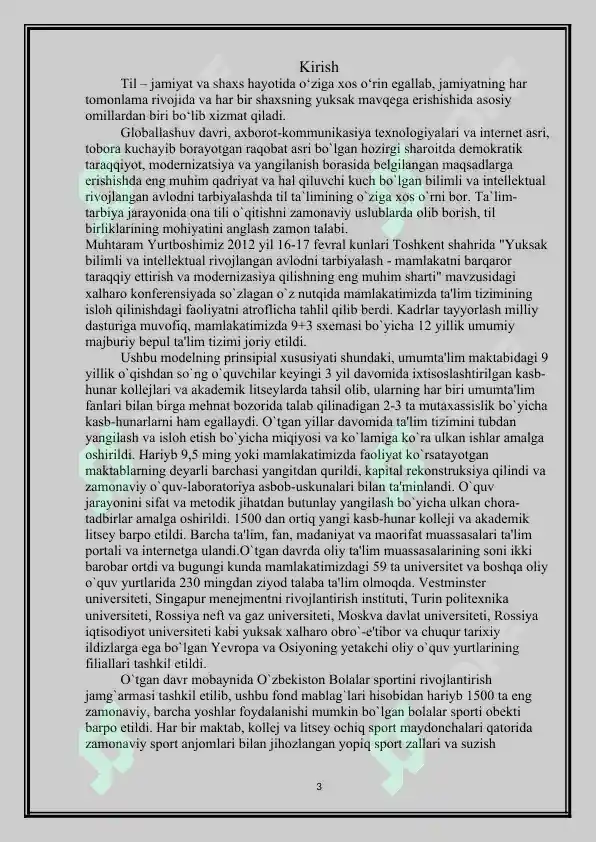 Kirish

Til – jamiyat va shaxs hayotida o‘ziga xos o‘rin egallab, jamiyatning har tomonlama rivojida va har bir shaxsning yuksak mavqega erishishida asosiy omillardan biri bo‘lib xizmat qiladi.

Globallashuv davri, axborot-kommunikasiya texnologiyalari va internet asri, tobora kuchayib borayotgan raqobat asri bo`lgan hozirgi sharoitda demokratik taraqqiyot, modernizatsiya va yangilanish borasida belgilangan maqsadlarga erishishda eng muhim qadriyat va hal qiluvchi kuch bo`lgan bilimli va intellektual rivojlangan avlodni tarbiyalashda til ta`limining o`ziga xos o`rni bor. Ta`lim-tarbiya jarayonida ona tili o`qitishni zamonaviy uslublarda olib borish, til birliklarining mohiyatini anglash zamon talabi.
Muhtaram Yurtboshimiz 2012 yil 16-17 fevral kunlari Toshkent shahrida "Yuksak bilimli va intellektual rivojlangan avlodni tarbiyalash - mamlakatni barqaror taraqqiy ettirish va modernizasiya qilishning eng muhim sharti" mavzusidagi xalharo konferensiyada so`zlagan o`z nutqida mamlakatimizda ta'lim tizimining isloh qilinishdagi faoliyatni atroflicha tahlil qilib berdi. Kadrlar tayyorlash milliy dasturiga muvofiq, mamlakatimizda 9+3 sxemasi bo`yicha 12 yillik umumiy majburiy bepul ta'lim tizimi joriy etildi.

Ushbu modelning prinsipial xususiyati shundaki, umumta'lim maktabidagi 9 yillik o`qishdan so`ng o`quvchilar keyingi 3 yil davomida ixtisoslashtirilgan kasb-hunar kollejlari va akademik litseylarda tahsil olib, ularning har biri umumta'lim fanlari bilan birga mehnat bozorida talab qilinadigan 2-3 ta mutaxassislik bo`yicha kasb-hunarlarni ham egallaydi. O`tgan yillar davomida ta'lim tizimini tubdan yangilash va isloh etish bo`yicha miqiyosi va ko`lamiga ko`ra ulkan ishlar amalga oshirildi. Hariyb 9,5 ming yoki mamlakatimizda faoliyat ko`rsatayotgan maktablarning deyarli barchasi yangitdan qurildi, kapital rekonstruksiya qilindi va zamonaviy o`quv-laboratoriya asbob-uskunalari bilan ta'minlandi. O`quv jarayonini sifat va metodik jihatdan butunlay yangilash bo`yicha ulkan chora-tadbirlar amalga oshirildi. 1500 dan ortiq yangi kasb-hunar kolleji va akademik litsey barpo etildi. Barcha ta'lim, fan, madaniyat va maorifat muassasalari ta'lim portali va internetga ulandi.O`tgan davrda oliy ta'lim muassasalarining soni ikki barobar ortdi va bugungi kunda mamlakatimizdagi 59 ta universitet va boshqa oliy o`quv yurtlarida 230 mingdan ziyod talaba ta'lim olmoqda. Vestminster universiteti, Singapur menejmentni rivojlantirish instituti, Turin politexnika universiteti, Rossiya neft va gaz universiteti, Moskva davlat universiteti, Rossiya iqtisodiyot universiteti kabi yuksak xalharo obro`-e'tibor va chuqur tarixiy ildizlarga ega bo`lgan Yevropa va Osiyoning yetakchi oliy o`quv yurtlarining filiallari tashkil etildi.

O`tgan davr mobaynida O`zbekiston Bolalar sportini rivojlantirish jamg`armasi tashkil etilib, ushbu fond mablag`lari hisobidan hariyb 1500 ta eng zamonaviy, barcha yoshlar foydalanishi mumkin bo`lgan bolalar sporti obekti barpo etildi. Har bir maktab, kollej va litsey ochiq sport maydonchalari qatorida zamonaviy sport anjomlari bilan jihozlangan yopiq sport zallari va suzish

3